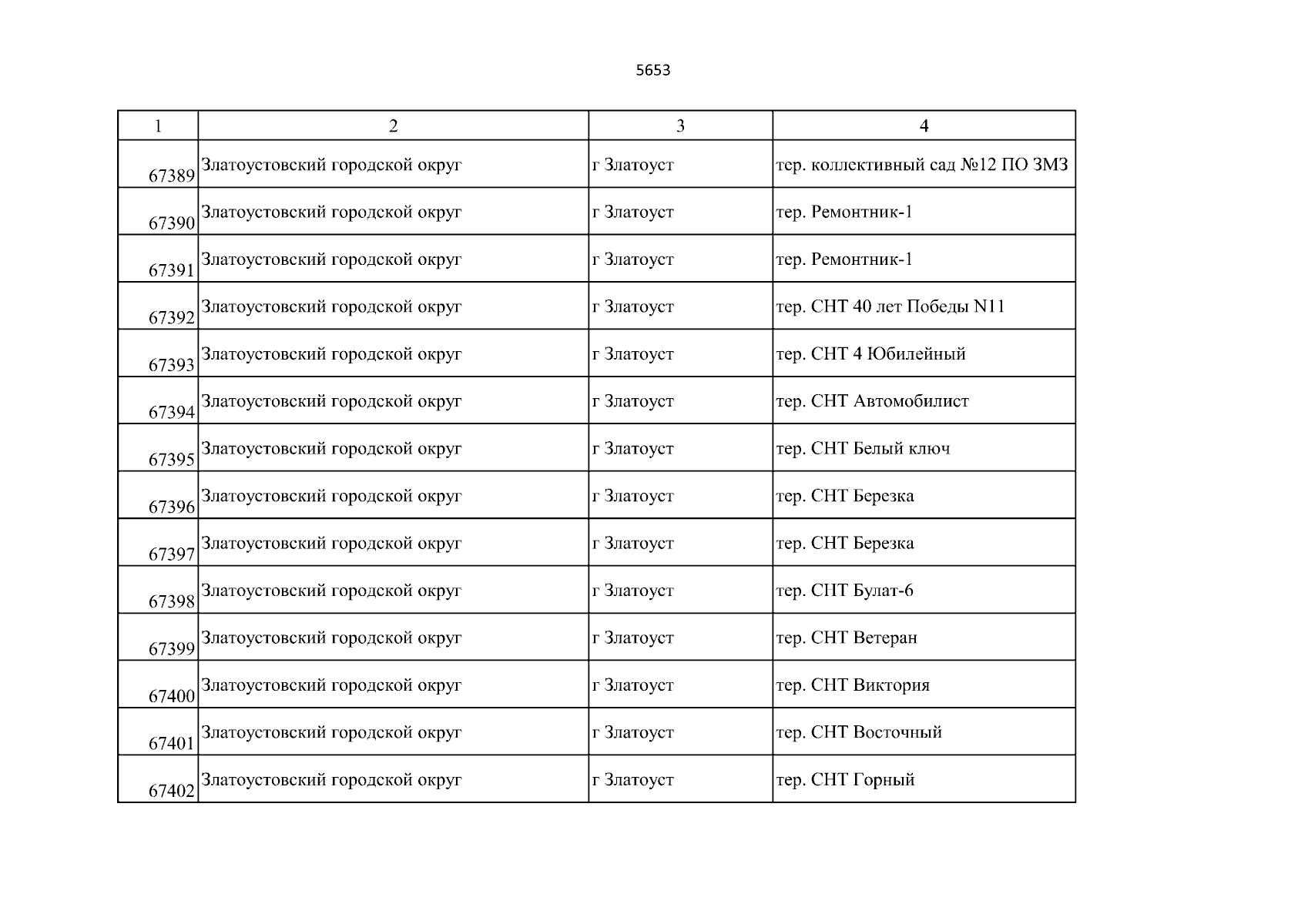 5653

| 1 | 2 | 3 | 4 |
|---|---|---|---|
| 67389 | Златоустовский городской округ | г Златоуст | тер. коллективный сад №12 ПО ЗМЗ |
| 67390 | Златоустовский городской округ | г Златоуст | тер. Ремонтник-1 |
| 67391 | Златоустовский городской округ | г Златоуст | тер. Ремонтник-1 |
| 67392 | Златоустовский городской округ | г Златоуст | тер. СНТ 40 лет Победы N11 |
| 67393 | Златоустовский городской округ | г Златоуст | тер. СНТ 4 Юбилейный |
| 67394 | Златоустовский городской округ | г Златоуст | тер. СНТ Автомобилист |
| 67395 | Златоустовский городской округ | г Златоуст | тер. СНТ Белый ключ |
| 67396 | Златоустовский городской округ | г Златоуст | тер. СНТ Березка |
| 67397 | Златоустовский городской округ | г Златоуст | тер. СНТ Березка |
| 67398 | Златоустовский городской округ | г Златоуст | тер. СНТ Булат-6 |
| 67399 | Златоустовский городской округ | г Златоуст | тер. СНТ Ветеран |
| 67400 | Златоустовский городской округ | г Златоуст | тер. СНТ Виктория |
| 67401 | Златоустовский городской округ | г Златоуст | тер. СНТ Восточный |
| 67402 | Златоустовский городской округ | г Златоуст | тер. СНТ Горный |